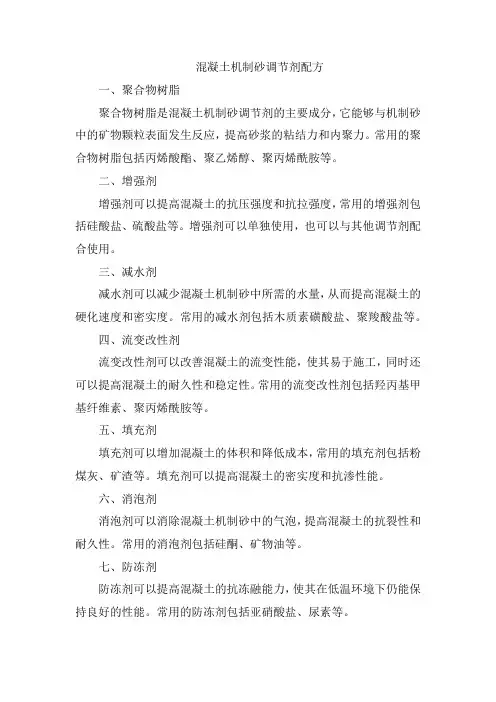 混凝土机制砂调节剂配方

一、聚合物树脂

聚合物树脂是混凝土机制砂调节剂的主要成分，它能够与机制砂中的矿物颗粒表面发生反应，提高砂浆的粘结力和内聚力。常用的聚合物树脂包括丙烯酸酯、聚乙烯醇、聚丙烯酰胺等。

二、增强剂

增强剂可以提高混凝土的抗压强度和抗拉强度，常用的增强剂包括硅酸盐、硫酸盐等。增强剂可以单独使用，也可以与其他调节剂配合使用。

三、减水剂

减水剂可以减少混凝土机制砂中所需的水量，从而提高混凝土的硬化速度和密实度。常用的减水剂包括木质素磺酸盐、聚羧酸盐等。

四、流变改性剂

流变改性剂可以改善混凝土的流变性能，使其易于施工，同时还可以提高混凝土的耐久性和稳定性。常用的流变改性剂包括羟丙基甲基纤维素、聚丙烯酰胺等。

五、填充剂

填充剂可以增加混凝土的体积和降低成本，常用的填充剂包括粉煤灰、矿渣等。填充剂可以提高混凝土的密实度和抗渗性能。

六、消泡剂

消泡剂可以消除混凝土机制砂中的气泡，提高混凝土的抗裂性和耐久性。常用的消泡剂包括硅酮、矿物油等。

七、防冻剂

防冻剂可以提高混凝土的抗冻融能力，使其在低温环境下仍能保持良好的性能。常用的防冻剂包括亚硝酸盐、尿素等。